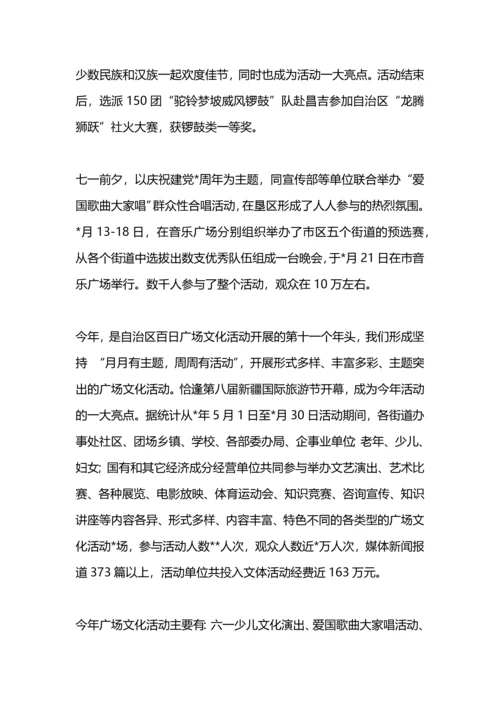 少数民族和汉族一起欢度佳节，同时也成为活动一大亮点。活动结束后，选派 150 团“驼铃梦坡威风锣鼓”队赴昌吉参加自治区“龙腾狮跃”社火大赛，获锣鼓类一等奖。

七一前夕，以庆祝建党*周年为主题，同宣传部等单位联合举办“爱国歌曲大家唱”群众性合唱活动，在垦区形成了人人参与的热烈氛围。*月 13-18 日，在音乐广场分别组织举办了市区五个街道的预选赛，从各个街道中选拔出数支优秀队伍组成一台晚会，于*月 21 日在市音乐广场举行。数千人参与了整个活动，观众在 10 万左右。

今年，是自治区百日广场文化活动开展的第十一个年头，我们形成坚持 “月月有主题，周周有活动”，开展形式多样、丰富多彩、主题突出的广场文化活动。恰逢第八届新疆国际旅游节开幕，成为今年活动的一大亮点。据统计从*年 5 月 1 日至*月 30 日活动期间，各街道办事处社区、团场乡镇、学校、各部委办局、企事业单位 老年、少儿、妇女; 国有和其它经济成分经营单位共同参与举办文艺演出、艺术比赛、各种展览、电影放映、体育运动会、知识竞赛、咨询宣传、知识讲座等内容各异、形式多样、内容丰富、特色不同的各类型的广场文化活动*场，参与活动人数**人次，观众人数近*万人次，媒体新闻报道 373 篇以上，活动单位共投入文体活动经费近 163 万元。

今年广场文化活动主要有: 六一少儿文化演出、爱国歌曲大家唱活动、